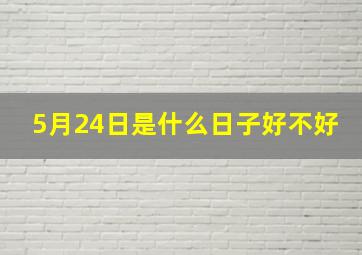 5月24日是什么日子好不好